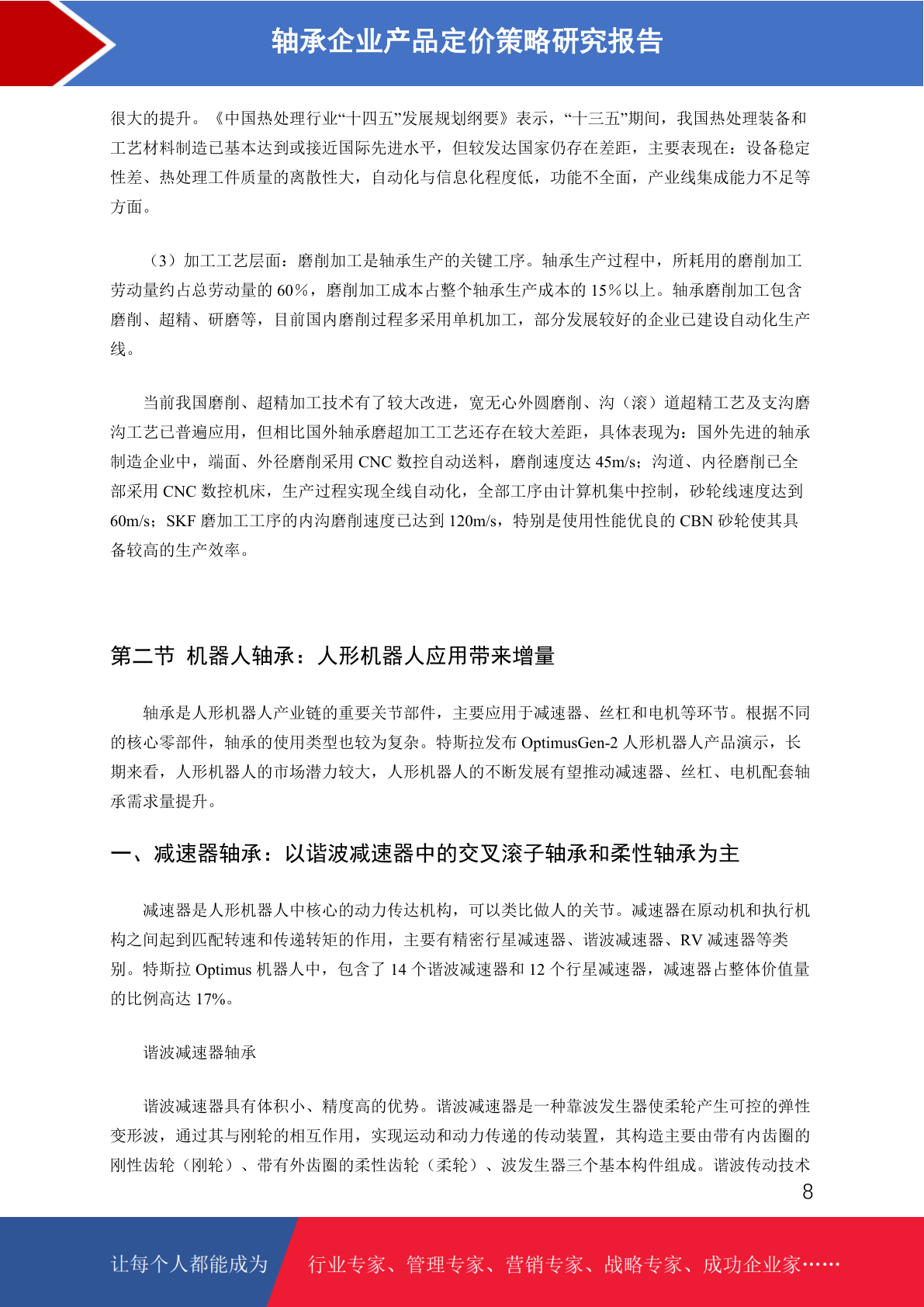 轴承企业产品定价策略研究报告

很大的提升。《中国热处理行业“十四五”发展规划纲要》表示，“十三五”期间，我国热处理装备和工艺材料制造已基本达到或接近国际先进水平，但较发达国家仍存在差距，主要表现在：设备稳定性差、热处理工件质量的离散性大，自动化与信息化程度低，功能不全面，产业线集成能力不足等方面。

（3）加工工艺层面：磨削加工是轴承生产的关键工序。轴承生产过程中，所耗用的磨削加工劳动量约占总劳动量的 60%，磨削加工成本占整个轴承生产成本的 15%以上。轴承磨削加工包含磨削、超精、研磨等，目前国内磨削过程多采用单机加工，部分发展较好的企业已建设自动化生产线。

当前我国磨削、超精加工技术有了较大改进，宽无心外圆磨削、沟（滚）道超精工艺及支沟磨沟工艺已普遍应用，但相比国外轴承磨超加工工艺还存在较大差距，具体表现为：国外先进的轴承制造企业中，端面、外径磨削采用 CNC 数控自动送料，磨削速度达 45m/s；沟道、内径磨削已全部采用 CNC 数控机床，生产过程实现全线自动化，全部工序由计算机集中控制，砂轮线速度达到 60m/s；SKF 磨加工工序的内沟磨削速度已达到 120m/s，特别是使用性能优良的 CBN 砂轮使其具备较高的生产效率。

第二节 机器人轴承：人形机器人应用带来增量

轴承是人形机器人产业链的重要关节部件，主要应用于减速器、丝杠和电机等环节。根据不同的核心零部件，轴承的使用类型也较为复杂。特斯拉发布 OptimusGen-2 人形机器人产品演示，长期来看，人形机器人的市场潜力较大，人形机器人的不断发展有望推动减速器、丝杠、电机配套轴承需求量提升。

一、减速器轴承：以谐波减速器中的交叉滚子轴承和柔性轴承为主

减速器是人形机器人中核心的动力传达机构，可以类比做人的关节。减速器在原动机和执行机构之间起到匹配转速和传递转矩的作用，主要有精密行星减速器、谐波减速器、RV 减速器等类别。特斯拉 Optimus 机器人中，包含了 14 个谐波减速器和 12 个行星减速器，减速器占整体价值量的比例高达 17%。

谐波减速器轴承

谐波减速器具有体积小、精度高的优势。谐波减速器是一种靠波发生器使柔轮产生可控的弹性变形波，通过其与刚轮的相互作用，实现运动和动力传递的传动装置，其构造主要由带有内齿圈的刚性齿轮（刚轮）、带有外齿圈的柔性齿轮（柔轮）、波发生器三个基本构件组成。谐波传动技术

8

让每个人都能成为 行业专家、管理专家、营销专家、战略专家、成功企业家……